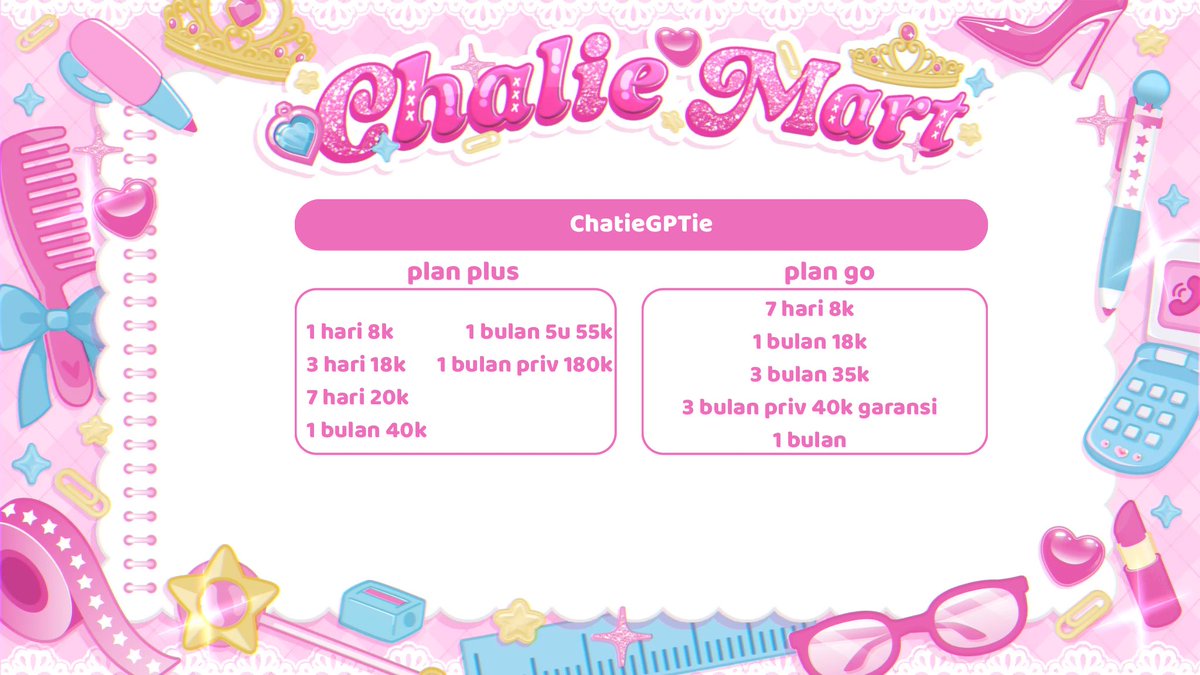 Chalie Mart

ChatieGPTie

plan plus

1 hari 8k
3 hari 18k
7 hari 20k
1 bulan 40k

1 bulan 5u 55k
1 bulan priv 180k

plan go

7 hari 8k
1 bulan 18k
3 bulan 35k
3 bulan priv 40k garansi
1 bulan